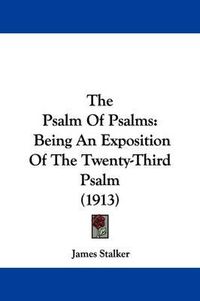 The
Psalm Of Psalms:
Being An Exposition
Of The Twenty-Third
Psalm
(1913)

James Stalker